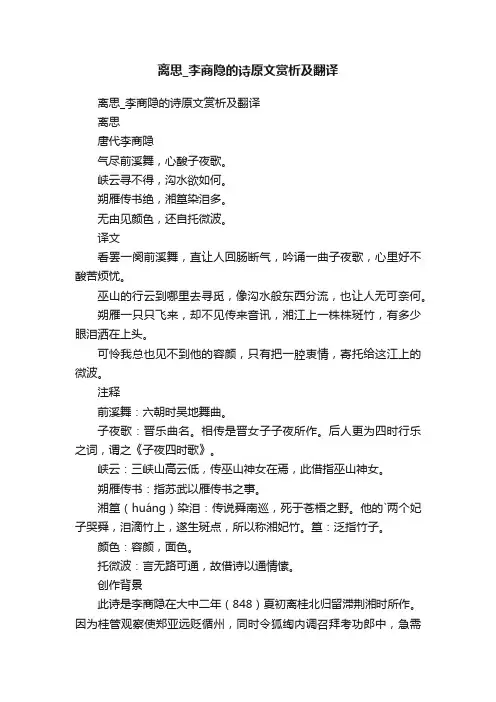 离思_李商隐的诗原文赏析及翻译

离思_李商隐的诗原文赏析及翻译

离思

唐代李商隐

气尽前溪舞，心酸子夜歌。

峡云寻不得，沟水欲如何。

朔雁传书绝，湘篁染泪多。

无由见颜色，还自托微波。

译文

看罢一阕前溪舞，直让人回肠断气，吟诵一曲子夜歌，心里好不酸苦烦忧。

巫山的行云到哪里去寻觅，像沟水般东西分流，也让人无可奈何。

朔雁一只只飞来，却不见传来音讯，湘江上一株株斑竹，有多少眼泪洒在上头。

可怜我总也见不到他的容颜，只有把一腔衷情，寄托给这江上的微波。

注释

前溪舞：六朝时吴地舞曲。

子夜歌：晋乐曲名。相传是晋女子子夜所作。后人更为四时行乐之词，谓之《子夜四时歌》。

峡云：三峡山高云低，传巫山神女在焉，此借指巫山神女。

朔雁传书：指苏武以雁传书之事。

湘篁（huáng）染泪：传说舜南巡，死于苍梧之野。他的`两个妃子哭舜，泪滴竹上，遂生斑点，所以称湘妃竹。篁：泛指竹子。

颜色：容颜，面色。

托微波：言无路可通，故借诗以通情愫。

创作背景

此诗是李商隐在大中二年（848）夏初离桂北归留滞荆湘时所作。因为桂管观察使郑亚远贬循州，同时令狐绹内调召拜考功郎中，急需